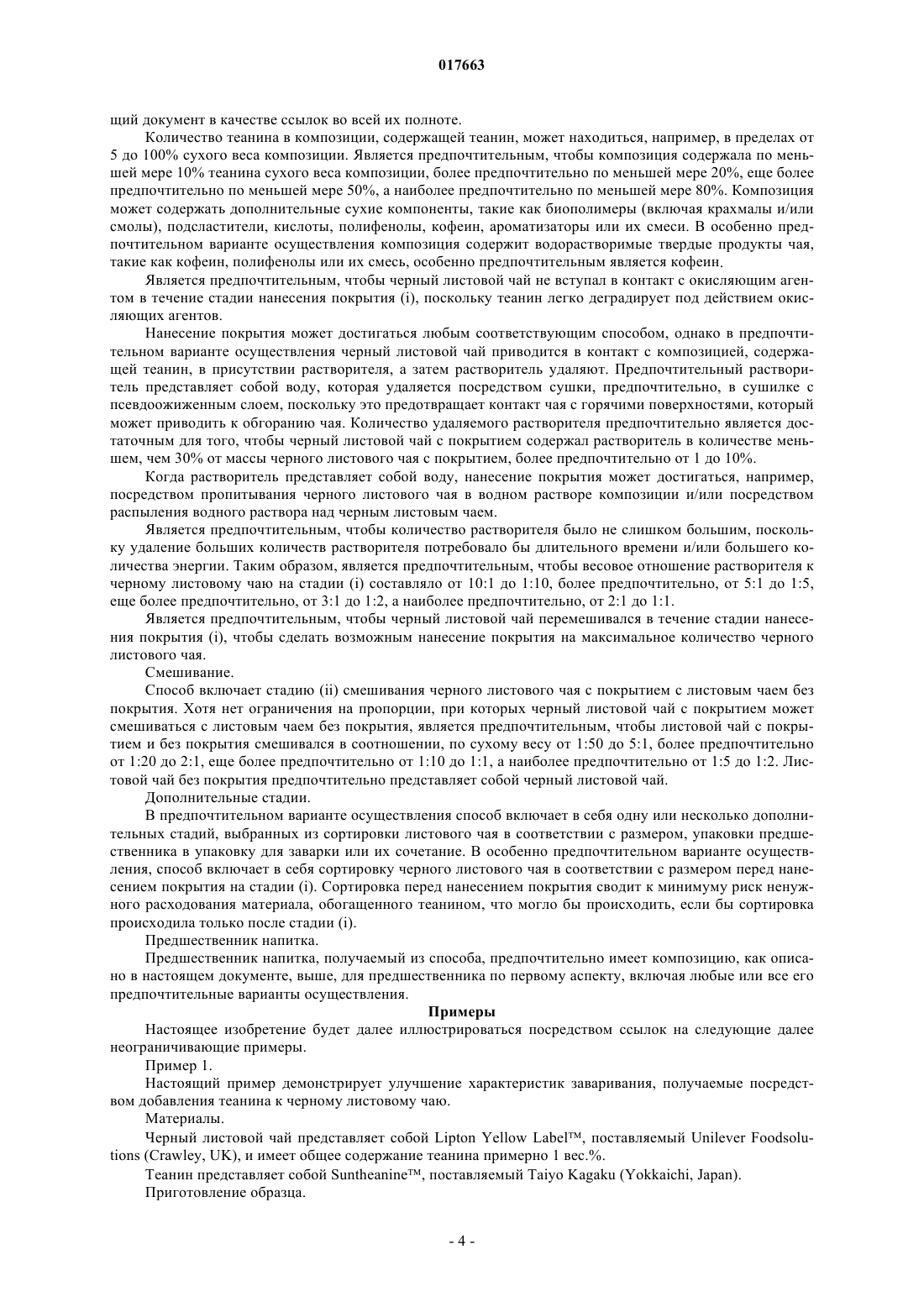 017663

щий документ в качестве ссылок во всей их полноте.

Количество теанина в композиции, содержащей теанин, может находиться, например, в пределах от 5 до 100% сухого веса композиции. Является предпочтительным, чтобы композиция содержала по меньшей мере 10% теанина сухого веса композиции, более предпочтительно по меньшей мере 20%, еще более предпочтительно по меньшей мере 50%, а наиболее предпочтительно по меньшей мере 80%. Композиция может содержать дополнительные сухие компоненты, такие как биополимеры (включая крахмалы и/или смолы), подсластители, кислоты, полифенолы, кофеин, ароматизаторы или их смеси. В особенно предпочтительном варианте осуществления композиция содержит водорастворимые твердые продукты чая, такие как кофеин, полифенолы или их смесь, особенно предпочтительным является кофеин.

Является предпочтительным, чтобы черный листовой чай не вступал в контакт с окисляющим агентом в течение стадии нанесения покрытия (i), поскольку теанин легко деградирует под действием окисляющих агентов.

Нанесение покрытия может достигаться любым соответствующим способом, однако в предпочтительном варианте осуществления черный листовой чай приводится в контакт с композицией, содержащей теанин, в присутствии растворителя, а затем растворитель удаляют. Предпочтительный растворитель представляет собой воду, которая удаляется посредством сушки, предпочтительно, в сушилке с псевдоожиженным слоем, поскольку это предотвращает контакт чая с горячими поверхностями, который может приводить к обгоранию чая. Количество удаляемого растворителя предпочтительно является достаточным для того, чтобы черный листовой чай с покрытием содержал растворитель в количестве меньшем, чем 30% от массы черного листового чая с покрытием, более предпочтительно от 1 до 10%.

Когда растворитель представляет собой воду, нанесение покрытия может достигаться, например, посредством пропитывания черного листового чая в водном растворе композиции и/или посредством распыления водного раствора над черным листовым чаем.

Является предпочтительным, чтобы количество растворителя было не слишком большим, поскольку удаление больших количеств растворителя потребовало бы длительного времени и/или большего количества энергии. Таким образом, является предпочтительным, чтобы весовое отношение растворителя к черному листовому чаю на стадии (i) составляло от 10:1 до 1:10, более предпочтительно, от 5:1 до 1:5, еще более предпочтительно, от 3:1 до 1:2, а наиболее предпочтительно, от 2:1 до 1:1.

Является предпочтительным, чтобы черный листовой чай перемешивался в течение стадии нанесения покрытия (i), чтобы сделать возможным нанесение покрытия на максимальное количество черного листового чая.

Смешивание.

Способ включает стадию (ii) смешивания черного листового чая с покрытием с листовым чаем без покрытия. Хотя нет ограничения на пропорции, при которых черный листовой чай с покрытием может смешиваться с листовым чаем без покрытия, является предпочтительным, чтобы листовой чай с покрытием и без покрытия смешивался в соотношении, по сухому весу от 1:50 до 5:1, более предпочтительно от 1:20 до 2:1, еще более предпочтительно от 1:10 до 1:1, а наиболее предпочтительно от 1:5 до 1:2. Листовой чай без покрытия предпочтительно представляет собой черный листовой чай.

Дополнительные стадии.

В предпочтительном варианте осуществления способ включает в себя одну или несколько дополнительных стадий, выбранных из сортировки листового чая в соответствии с размером, упаковки предшественника в упаковку для заварки или их сочетание. В особенно предпочтительном варианте осуществления, способ включает в себя сортировку черного листового чая в соответствии с размером перед нанесением покрытия на стадии (i). Сортировка перед нанесением покрытия сводит к минимуму риск ненужного расходования материала, обогащенного теанином, что могло бы происходить, если бы сортировка происходила только после стадии (i).

Предшественник напитка.

Предшественник напитка, получаемый из способа, предпочтительно имеет композицию, как описано в настоящем документе, выше, для предшественника по первому аспекту, включая любые или все его предпочтительные варианты осуществления.

Примеры

Настоящее изобретение будет далее иллюстрироваться посредством ссылок на следующие далее неограничивающие примеры.

Пример 1.

Настоящий пример демонстрирует улучшение характеристик заваривания, получаемые посредством добавления теанина к черному листовому чаю.

Материалы.

Черный листовой чай представляет собой Lipton Yellow Label™, поставляемый Unilever Foodsolutions (Crawley, UK), и имеет общее содержание теанина примерно 1 вес.%.

Теанин представляет собой Suntheanine™, поставляемый Taiyo Kagaku (Yokkaichi, Japan).

Приготовление образца.

- 4 -